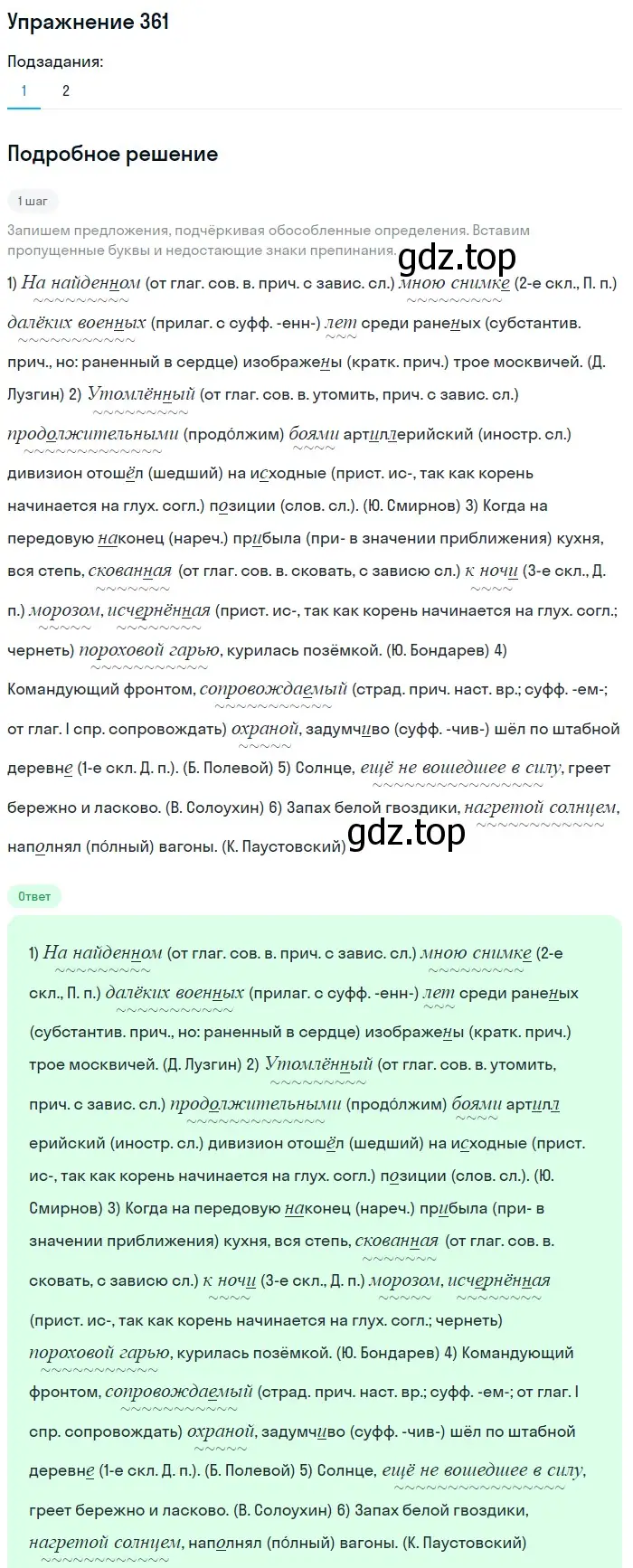 Упражнение 361

Подзадания:

1 2

Подробное решение

1 шаг

Запишем предложения, подчёркивая обособленные определения. Вставим пропущенные буквы и недостающие знаки препинания.

gdz.top

1) На найденном (от глаг. сов. в. прич. с завис. сл.) мною снимке (2-е скл., П. п.) далёких военных (прилаг. с суфф. -енн-) лет среди раненых (субстантив. прич., но: раненный в сердце) изображены (кратк. прич.) трое москвичей. (Д. Лузгин) 2) Утомлённый (от глаг. сов. в. утомить, прич. с завис. сл.) продолжительными (продо́лжим) боями артиллерийский (иностр. сл.) дивизион отошёл (шедший) на исходные (прист. ис-, так как корень начинается на глух. согл.) позиции (слов. сл.). (Ю. Смирнов) 3) Когда на передовую наконец (нареч.) прибыла (при- в значении приближения) кухня, вся степь, скованная (от глаг. сов. в. сковать, с зависю сл.) к ночи (3-е скл., Д. п.) морозом, исчернённая (прист. ис-, так как корень начинается на глух. согл.; чернеть) пороховой гарью, курилась позёмкой. (Ю. Бондарев) 4) Командующий фронтом, сопровождаемый (страд. прич. наст. вр.; суфф. -ем-; от глаг. I спр. сопровождать) охраной, задумчиво (суфф. -чив-) шёл по штабной деревне (1-е скл. Д. п.). (Б. Полевой) 5) Солнце, ещё не вошедшее в силу, греет бережно и ласково. (В. Солоухин) 6) Запах белой гвоздики, нагретой солнцем, наполнял (по́лный) вагоны. (К. Паустовский)

gdz.top

Ответ

1) На найденном (от глаг. сов. в. прич. с завис. сл.) мною снимке (2-е скл., П. п.) далёких военных (прилаг. с суфф. -енн-) лет среди раненых (субстантив. прич., но: раненный в сердце) изображены (кратк. прич.) трое москвичей. (Д. Лузгин) 2) Утомлённый (от глаг. сов. в. утомить, прич. с завис. сл.) продолжительными (продо́лжим) боями артилл ерийский (иностр. сл.) дивизион отошёл (шедший) на исходные (прист. ис-, так как корень начинается на глух. согл.) позиции (слов. сл.). (Ю. Смирнов) 3) Когда на передовую наконец (нареч.) прибыла (при- в значении приближения) кухня, вся степь, скованная (от глаг. сов. в. сковать, с зависю сл.) к ночи (3-е скл., Д. п.) морозом, исчернённая (прист. ис-, так как корень начинается на глух. согл.; чернеть) пороховой гарью, курилась позёмкой. (Ю. Бондарев) 4) Командующий фронтом, сопровождаемый (страд. прич. наст. вр.; суфф. -ем-; от глаг. I спр. сопровождать) охраной, задумчиво (суфф. -чив-) шёл по штабной деревне (1-е скл. Д. п.). (Б. Полевой) 5) Солнце, ещё не вошедшее в силу, греет бережно и ласково. (В. Солоухин) 6) Запах белой гвоздики, нагретой солнцем, наполнял (по́лный) вагоны. (К. Паустовский)